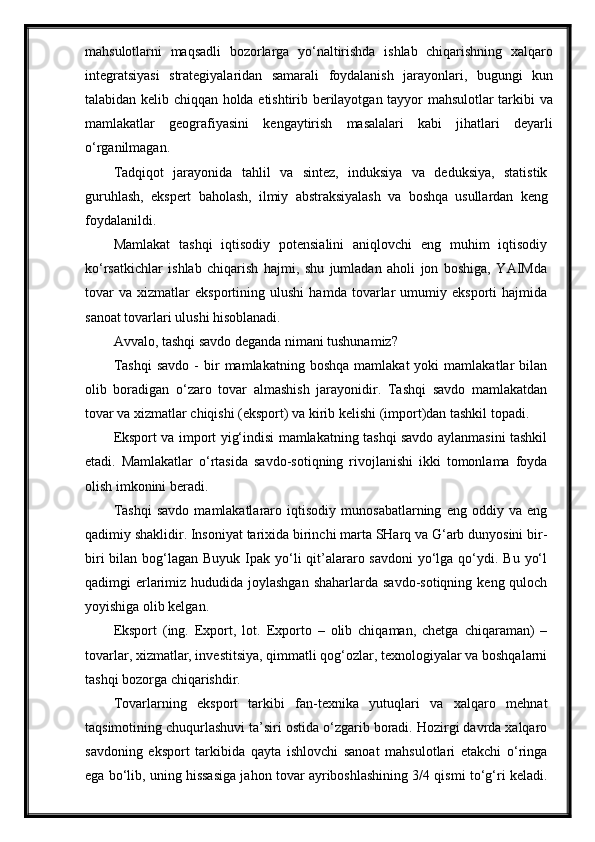 mahsulotlarni maqsadli bozorlarga yo‘naltirishda ishlab chiqarishning xalqaro integratsiyasi strategiyalaridan samarali foydalanish jarayonlari, bugungi kun talabidan kelib chiqqan holda etishtirib berilayotgan tayyor mahsulotlar tarkibi va mamlakatlar geografiyasini kengaytirish masalalari kabi jihatlari deyarli o‘rganilmagan.

Tadqiqot jarayonida tahlil va sintez, induksiya va deduksiya, statistik guruhlash, ekspert baholash, ilmiy abstraksiyalash va boshqa usullardan keng foydalanildi.

Mamlakat tashqi iqtisodiy potensialini aniqlovchi eng muhim iqtisodiy ko‘rsatkichlar ishlab chiqarish hajmi, shu jumladan aholi jon boshiga, YAIMda tovar va xizmatlar eksportining ulushi hamda tovarlar umumiy eksporti hajmida sanoat tovarlari ulushi hisoblanadi.

Avvalo, tashqi savdo deganda nimani tushunamiz?

Tashqi savdo - bir mamlakatning boshqa mamlakat yoki mamlakatlar bilan olib boradigan o‘zaro tovar almashish jarayonidir. Tashqi savdo mamlakatdan tovar va xizmatlar chiqishi (eksport) va kirib kelishi (import)dan tashkil topadi.

Eksport va import yig‘indisi mamlakatning tashqi savdo aylanmasini tashkil etadi. Mamlakatlar o‘rtasida savdo-sotiqning rivojlanishi ikki tomonlama foyda olish imkonini beradi.

Tashqi savdo mamlakatlararo iqtisodiy munosabatlarning eng oddiy va eng qadimiy shaklidir. Insoniyat tarixida birinchi marta SHarq va G‘arb dunyosini bir-biri bilan bog‘lagan Buyuk Ipak yo‘li qit’alararo savdoni yo‘lga qo‘ydi. Bu yo‘l qadimgi erlarimiz hududida joylashgan shaharlarda savdo-sotiqning keng quloch yoyishiga olib kelgan.

Eksport (ing. Export, lot. Exporto – olib chiqaman, chetga chiqaraman) – tovarlar, xizmatlar, investitsiya, qimmatli qog‘ozlar, texnologiyalar va boshqalarni tashqi bozorga chiqarishdir.

Tovarlarning eksport tarkibi fan-texnika yutuqlari va xalqaro mehnat taqsimotining chuqurlashuvi ta’siri ostida o‘zgarib boradi. Hozirgi davrda xalqaro savdoning eksport tarkibida qayta ishlovchi sanoat mahsulotlari etakchi o‘ringa ega bo‘lib, uning hissasiga jahon tovar ayriboshlashining 3/4 qismi to‘g‘ri keladi.